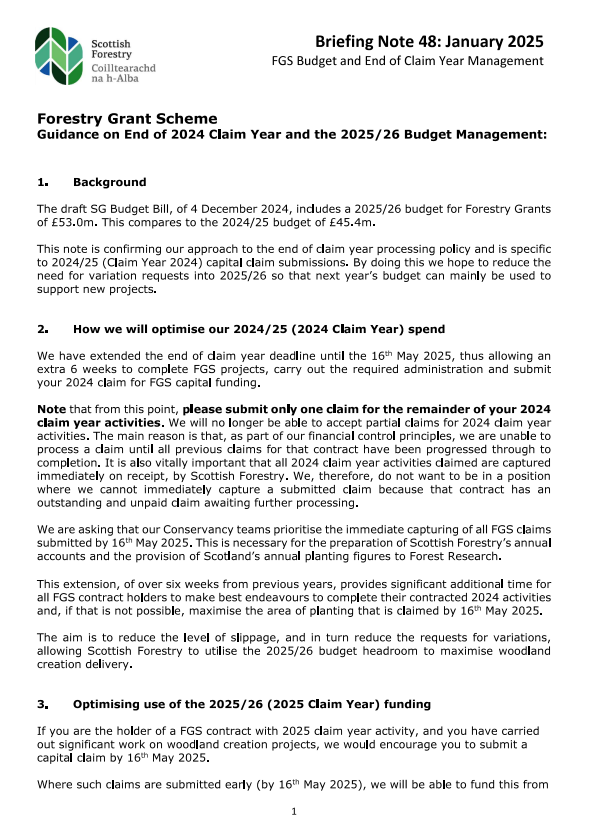 Scottish Forestry
Coilltearachd na h-Alba

Briefing Note 48: January 2025
FGS Budget and End of Claim Year Management

Forestry Grant Scheme
Guidance on End of 2024 Claim Year and the 2025/26 Budget Management:

1. Background

The draft SG Budget Bill, of 4 December 2024, includes a 2025/26 budget for Forestry Grants of £53.0m. This compares to the 2024/25 budget of £45.4m.

This note is confirming our approach to the end of claim year processing policy and is specific to 2024/25 (Claim Year 2024) capital claim submissions. By doing this we hope to reduce the need for variation requests into 2025/26 so that next year's budget can mainly be used to support new projects.

2. How we will optimise our 2024/25 (2024 Claim Year) spend

We have extended the end of claim year deadline until the 16$^{th}$ May 2025, thus allowing an extra 6 weeks to complete FGS projects, carry out the required administration and submit your 2024 claim for FGS capital funding.

Note that from this point, please submit only one claim for the remainder of your 2024 claim year activities. We will no longer be able to accept partial claims for 2024 claim year activities. The main reason is that, as part of our financial control principles, we are unable to process a claim until all previous claims for that contract have been progressed through to completion. It is also vitally important that all 2024 claim year activities claimed are captured immediately on receipt, by Scottish Forestry. We, therefore, do not want to be in a position where we cannot immediately capture a submitted claim because that contract has an outstanding and unpaid claim awaiting further processing.

We are asking that our Conservancy teams prioritise the immediate capturing of all FGS claims submitted by 16$^{th}$ May 2025. This is necessary for the preparation of Scottish Forestry's annual accounts and the provision of Scotland's annual planting figures to Forest Research.

This extension, of over six weeks from previous years, provides significant additional time for all FGS contract holders to make best endeavours to complete their contracted 2024 activities and, if that is not possible, maximise the area of planting that is claimed by 16$^{th}$ May 2025.

The aim is to reduce the level of slippage, and in turn reduce the requests for variations, allowing Scottish Forestry to utilise the 2025/26 budget headroom to maximise woodland creation delivery.

3. Optimising use of the 2025/26 (2025 Claim Year) funding

If you are the holder of a FGS contract with 2025 claim year activity, and you have carried out significant work on woodland creation projects, we would encourage you to submit a capital claim by 16$^{th}$ May 2025.

Where such claims are submitted early (by 16$^{th}$ May 2025), we will be able to fund this from

1